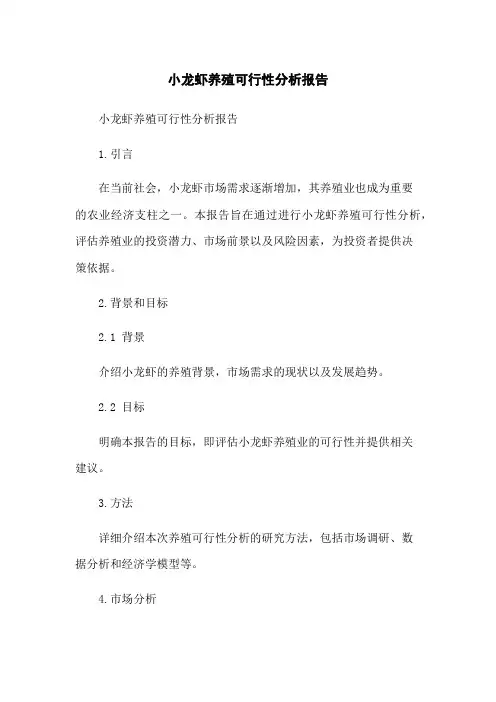 小龙虾养殖可行性分析报告

小龙虾养殖可行性分析报告

1.引言

在当前社会，小龙虾市场需求逐渐增加，其养殖业也成为重要的农业经济支柱之一。本报告旨在通过进行小龙虾养殖可行性分析，评估养殖业的投资潜力、市场前景以及风险因素，为投资者提供决策依据。

2.背景和目标

2.1 背景

介绍小龙虾的养殖背景，市场需求的现状以及发展趋势。

2.2 目标

明确本报告的目标，即评估小龙虾养殖业的可行性并提供相关建议。

3.方法

详细介绍本次养殖可行性分析的研究方法，包括市场调研、数据分析和经济学模型等。

4.市场分析